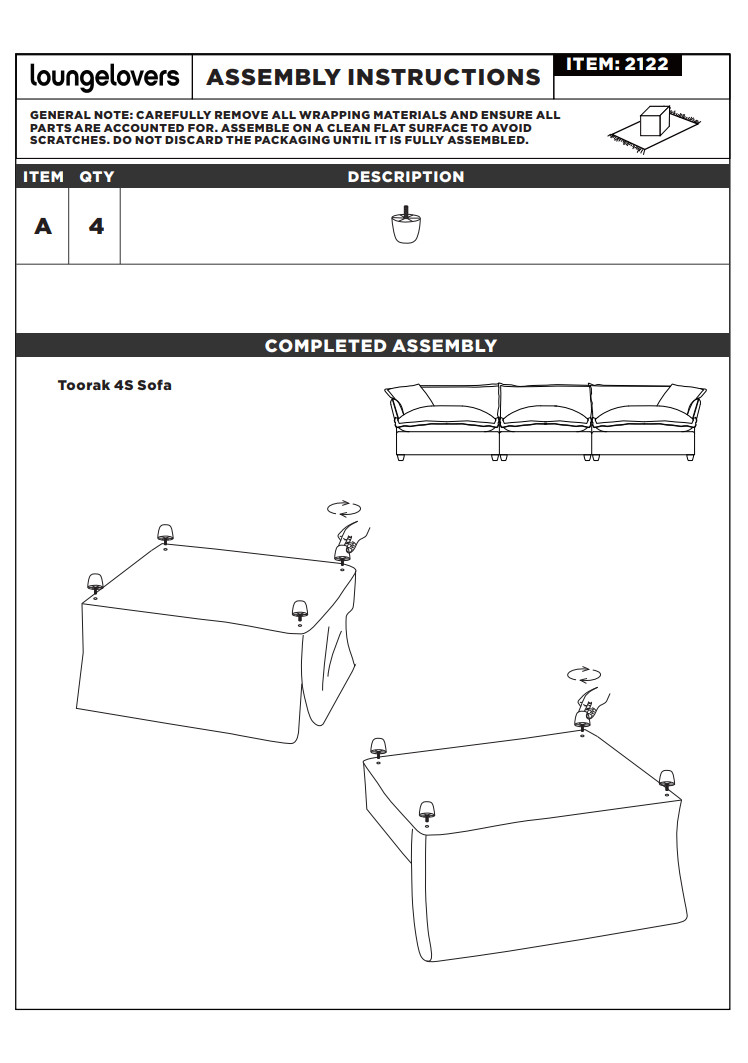 loungelovers

ASSEMBLY INSTRUCTIONS

ITEM: 2122

GENERAL NOTE: CAREFULLY REMOVE ALL WRAPPING MATERIALS AND ENSURE ALL PARTS ARE ACCOUNTED FOR. ASSEMBLE ON A CLEAN FLAT SURFACE TO AVOID SCRATCHES. DO NOT DISCARD THE PACKAGING UNTIL IT IS FULLY ASSEMBLED.

| ITEM | QTY | DESCRIPTION |
|---|---|---|
| A | 4 | |

COMPLETED ASSEMBLY

Toorak 4S Sofa